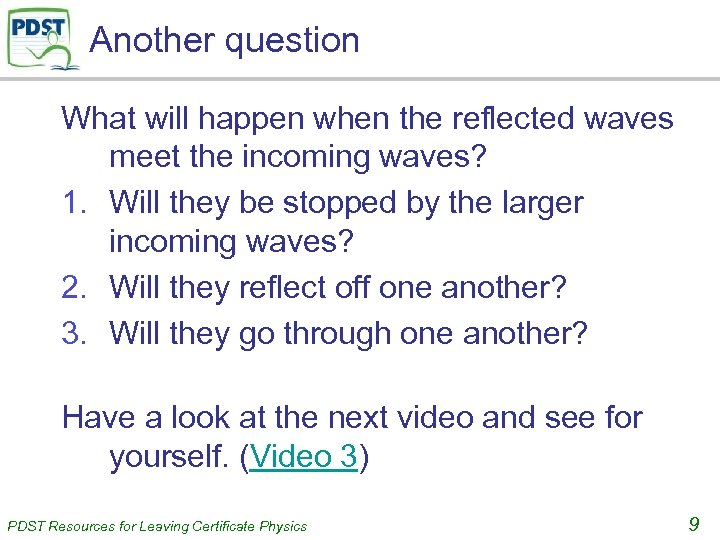 PDST

Another question

What will happen when the reflected waves meet the incoming waves?

1. Will they be stopped by the larger incoming waves?
2. Will they reflect off one another?
3. Will they go through one another?

Have a look at the next video and see for yourself. (Video 3)

PDST Resources for Leaving Certificate Physics

9